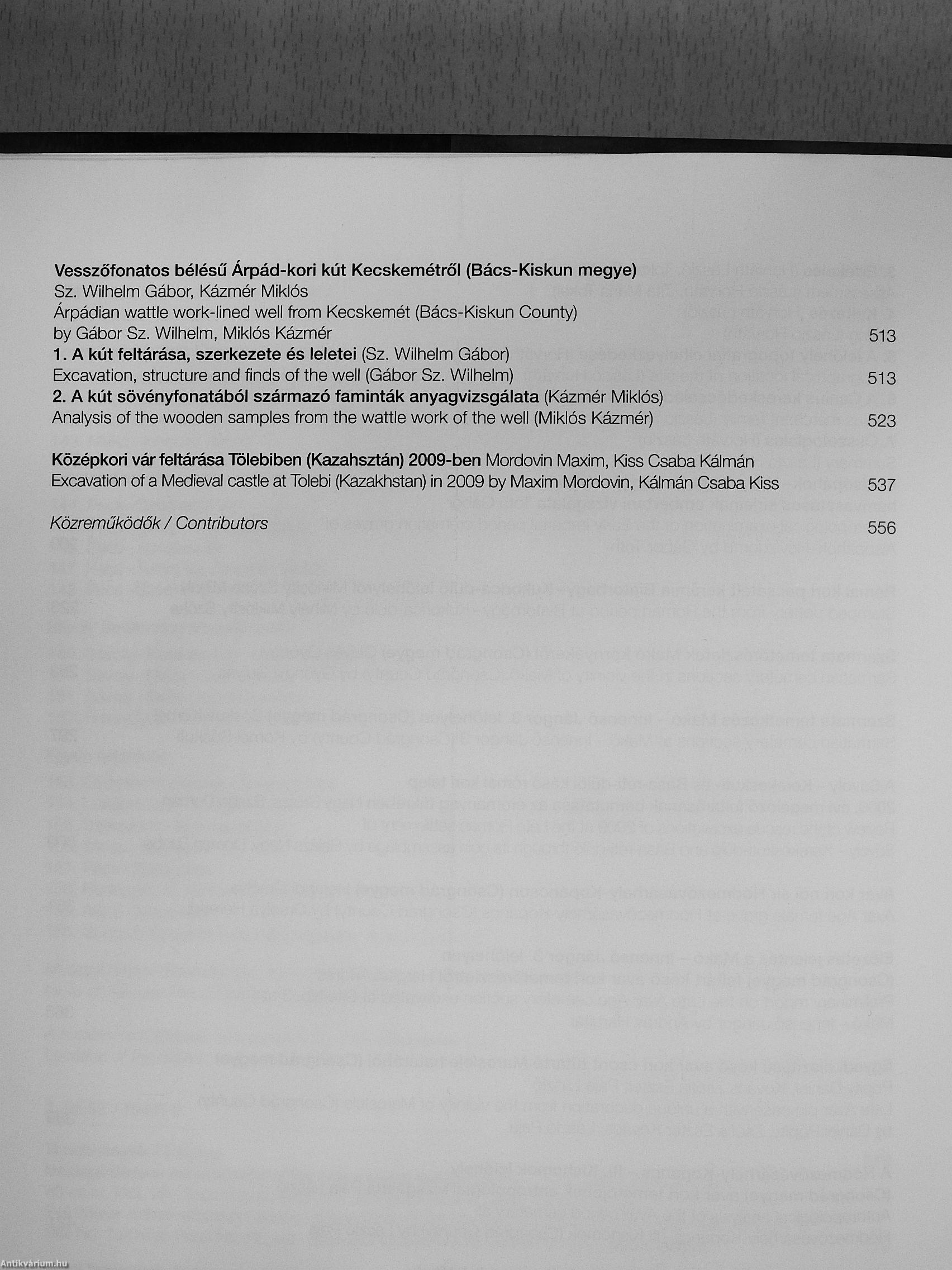 Vesszőfonatos bélésű Árpád-kori kút Kecskemétről (Bács-Kiskun megye)
Sz. Wilhelm Gábor, Kázmér Miklós
Árpádian wattle work-lined well from Kecskemét (Bács-Kiskun County)
by Gábor Sz. Wilhelm, Miklós Kázmér 513
1. A kút feltárása, szerkezete és leletei (Sz. Wilhelm Gábor)
Excavation, structure and finds of the well (Gábor Sz. Wilhelm) 513
2. A kút sövényfonatából származó faminták anyagvizsgálata (Kázmér Miklós)
Analysis of the wooden samples from the wattle work of the well (Miklós Kázmér) 523

Középkori vár feltárása Tölebiben (Kazahsztán) 2009-ben Mordovin Maxim, Kiss Csaba Kálmán
Excavation of a Medieval castle at Tolebi (Kazakhstan) in 2009 by Maxim Mordovin, Kálmán Csaba Kiss 537

Közreműködők / Contributors 556

Antikvárium.hu